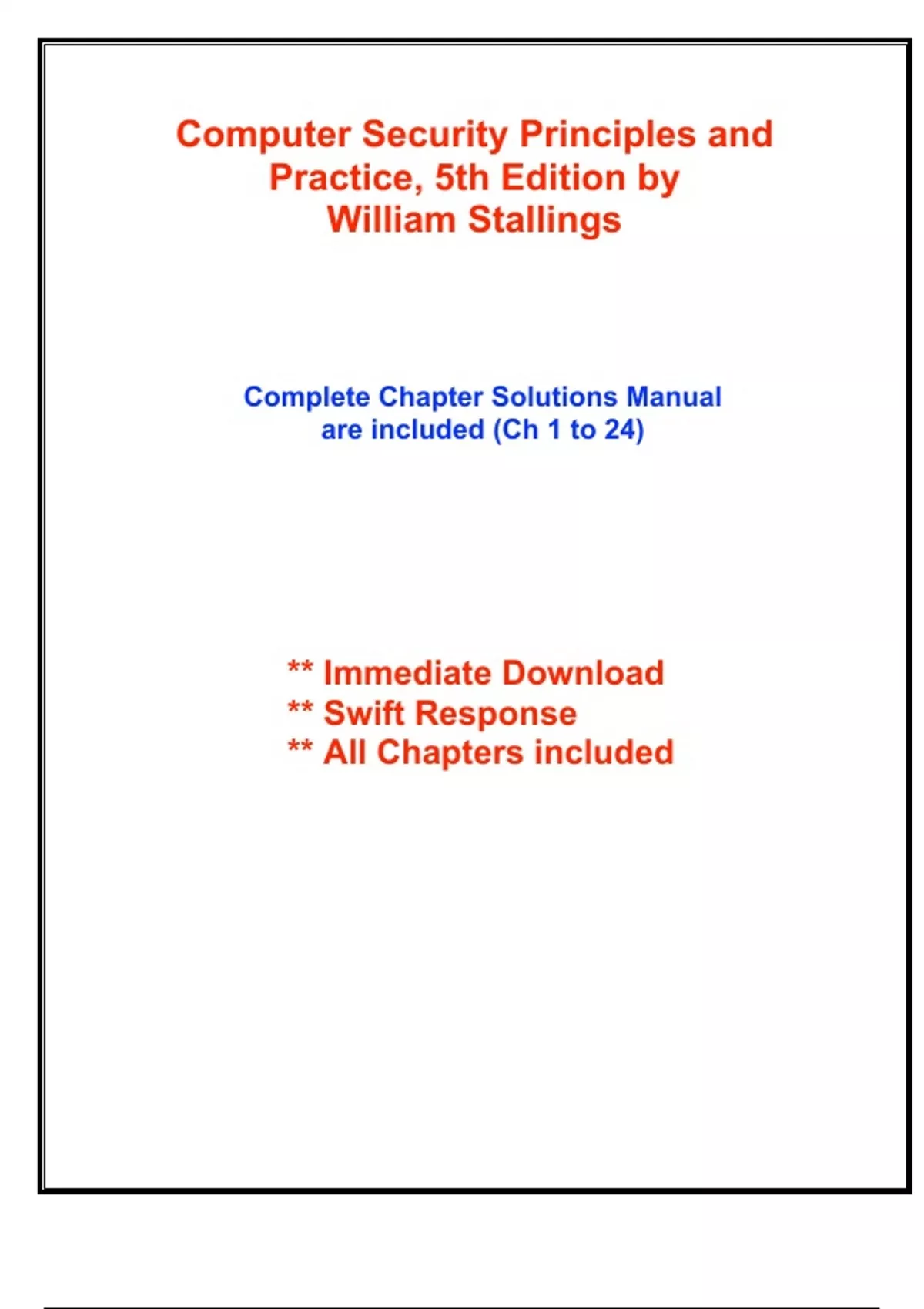 Computer Security Principles and Practice, 5th Edition by William Stallings

Complete Chapter Solutions Manual are included (Ch 1 to 24)

** Immediate Download
** Swift Response
** All Chapters included